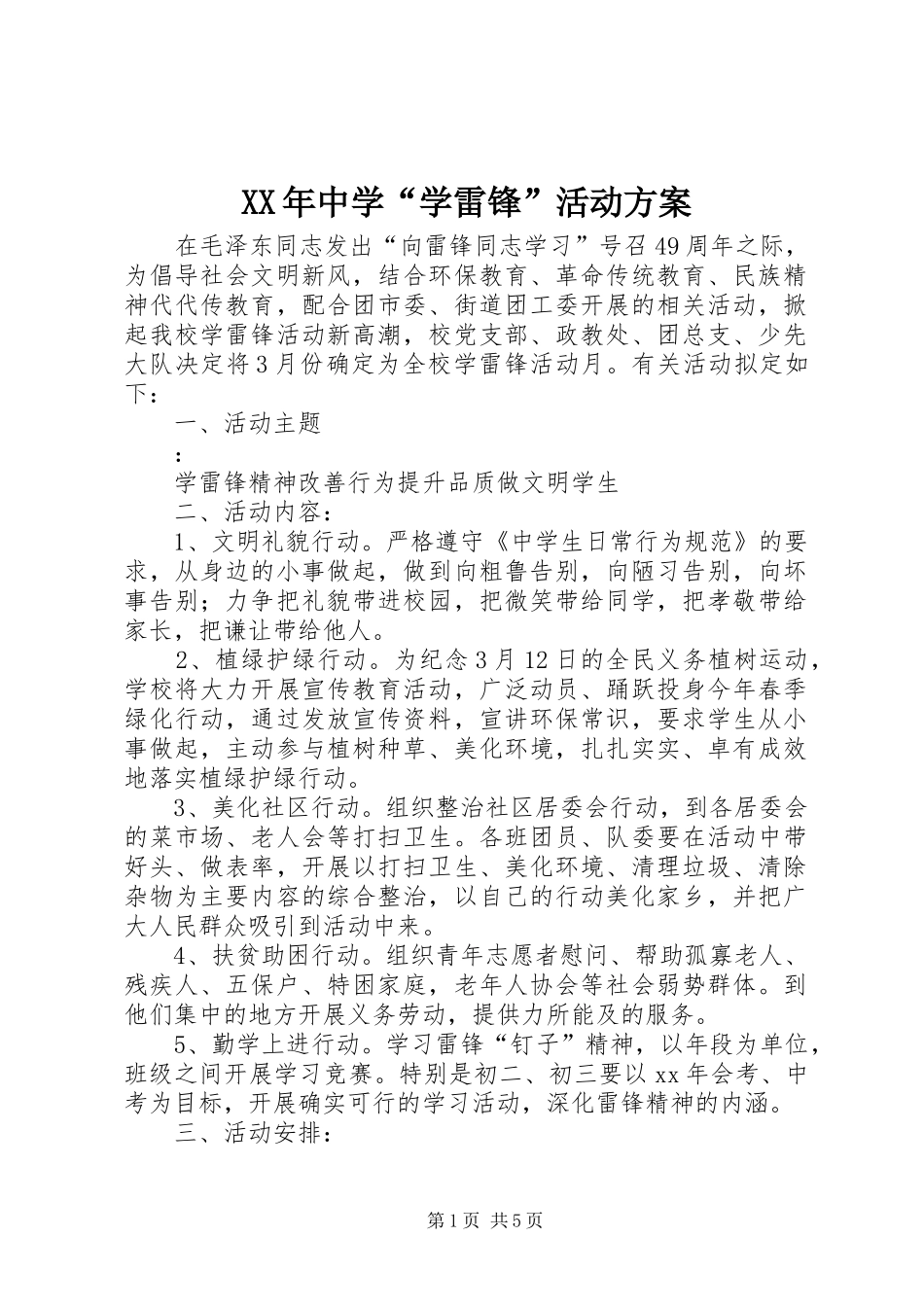 XX年中学“学雷锋”活动方案

在毛泽东同志发出“向雷锋同志学习”号召49周年之际，为倡导社会文明新风，结合环保教育、革命传统教育、民族精神代代传教育，配合团市委、街道团工委开展的相关活动，掀起我校学雷锋活动新高潮，校党支部、政教处、团总支、少先大队决定将3月份确定为全校学雷锋活动月。有关活动拟定如下：

一、活动主题

：

学雷锋精神改善行为提升品质做文明学生

二、活动内容：

1、文明礼貌行动。严格遵守《中学生日常行为规范》的要求，从身边的小事做起，做到向粗鲁告别，向陋习告别，向坏事告别；力争把礼貌带进校园，把微笑带给同学，把孝敬带给家长，把谦让带给他人。

2、植绿护绿行动。为纪念3月12日的全民义务植树运动，学校将大力开展宣传教育活动，广泛动员、踊跃投身今年春季绿化行动，通过发放宣传资料，宣讲环保常识，要求学生从小事做起，主动参与植树种草、美化环境，扎扎实实、卓有成效地落实植绿护绿行动。

3、美化社区行动。组织整治社区居委会行动，到各居委会的菜市场、老人会等打扫卫生。各班团员、队委要在活动中带好头、做表率，开展以打扫卫生、美化环境、清理垃圾、清除杂物为主要内容的综合整治，以自己的行动美化家乡，并把广大人民群众吸引到活动中来。

4、扶贫助困行动。组织青年志愿者慰问、帮助孤寡老人、残疾人、五保户、特困家庭，老年人协会等社会弱势群体。到他们集中的地方开展义务劳动，提供力所能及的服务。

5、勤学上进行动。学习雷锋“钉子”精神，以年段为单位，班级之间开展学习竞赛。特别是初二、初三要以xx年会考、中考为目标，开展确实可行的学习活动，深化雷锋精神的内涵。

三、活动安排：

第1页 共5页